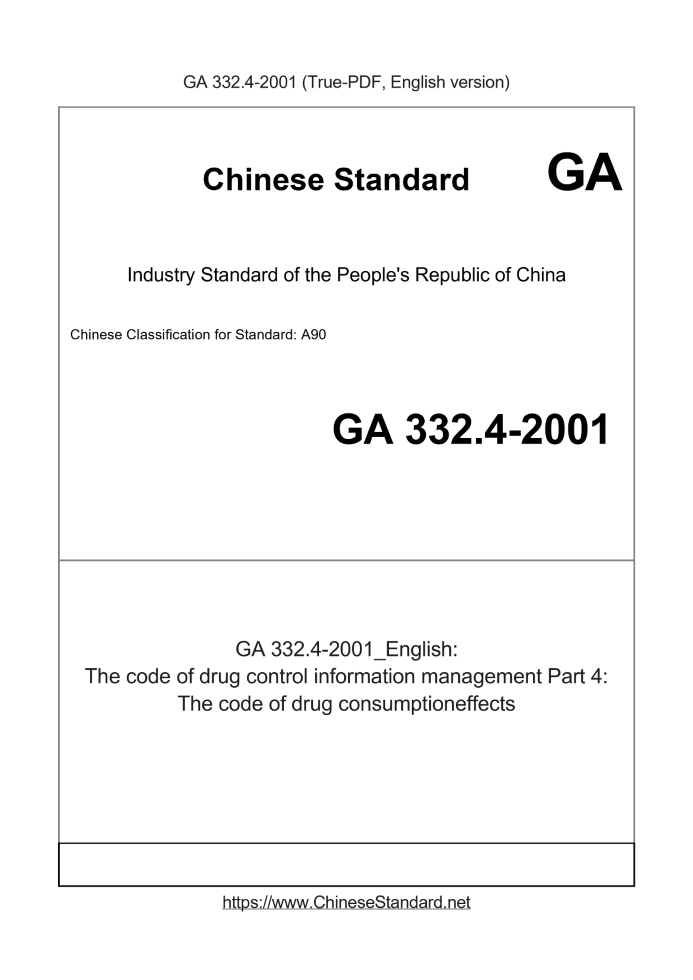 GA 332.4-2001 (True-PDF, English version)

Chinese Standard GA

Industry Standard of the People's Republic of China

Chinese Classification for Standard: A90

GA 332.4-2001

GA 332.4-2001_English:
The code of drug control information management Part 4:
The code of drug consumptioneffects

https://www.ChineseStandard.net